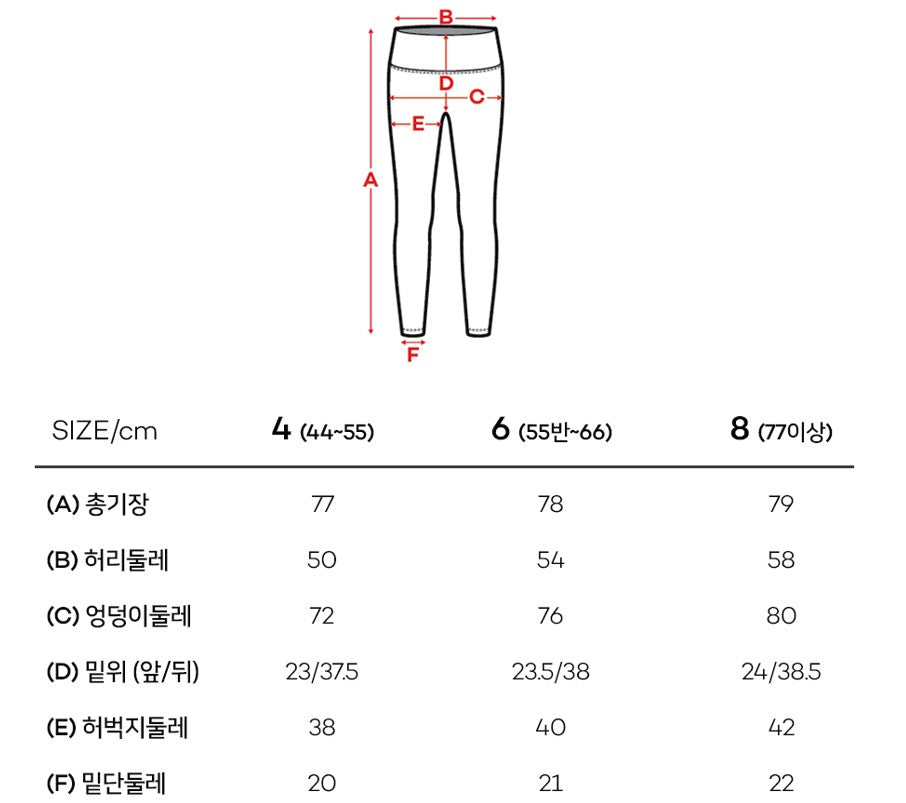 B
D
C
E
A
F

| SIZE/cm | 4 (44~55) | 6 (55반~66) | 8 (77이상) |
|---|---|---|---|
| (A) 총기장 | 77 | 78 | 79 |
| (B) 허리둘레 | 50 | 54 | 58 |
| (C) 엉덩이둘레 | 72 | 76 | 80 |
| (D) 밑위 (앞/뒤) | 23/37.5 | 23.5/38 | 24/38.5 |
| (E) 허벅지둘레 | 38 | 40 | 42 |
| (F) 밑단둘레 | 20 | 21 | 22 |